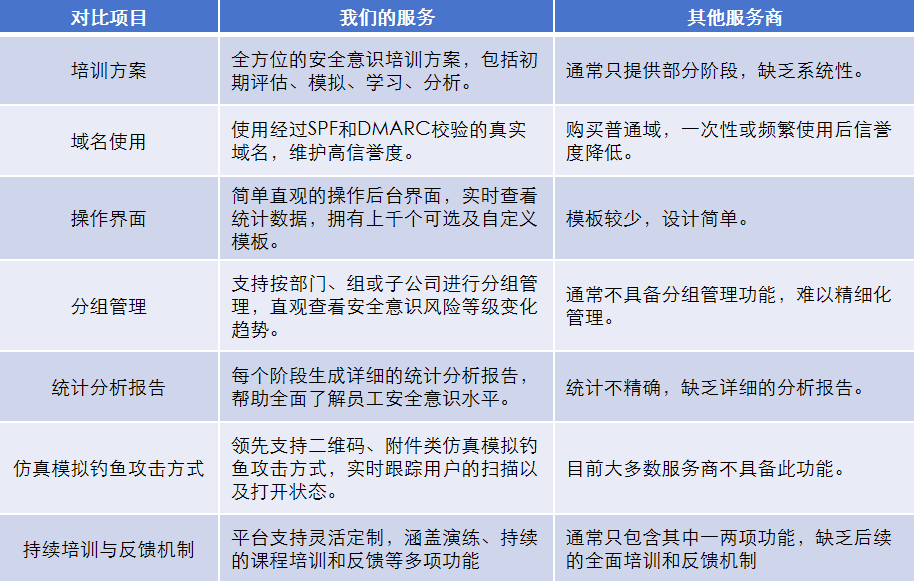 | 对比项目 | 我们的服务 | 其他服务商 |
|---|---|---|
| 培训方案 | 全方位的安全意识培训方案，包括初期评估、模拟、学习、分析。 | 通常只提供部分阶段，缺乏系统性。 |
| 域名使用 | 使用经过SPF和DMARC校验的真实域名，维护高信誉度。 | 购买普通域，一次性或频繁使用后信誉度降低。 |
| 操作界面 | 简单直观的操作后台界面，实时查看统计数据，拥有上千个可选及自定义模板。 | 模板较少，设计简单。 |
| 分组管理 | 支持按部门、组或子公司进行分组管理，直观查看安全意识风险等级变化趋势。 | 通常不具备分组管理功能，难以精细化管理。 |
| 统计分析报告 | 每个阶段生成详细的统计分析报告，帮助全面了解员工安全意识水平。 | 统计不精确，缺乏详细的分析报告。 |
| 仿真模拟钓鱼攻击方式 | 领先支持二维码、附件类仿真模拟钓鱼攻击方式，实时跟踪用户的扫描以及打开状态。 | 目前大多数服务商不具备此功能。 |
| 持续培训与反馈机制 | 平台支持灵活定制，涵盖演练、持续的课程培训和反馈等多项功能 | 通常只包含其中一两项功能，缺乏后续的全面培训和反馈机制 |